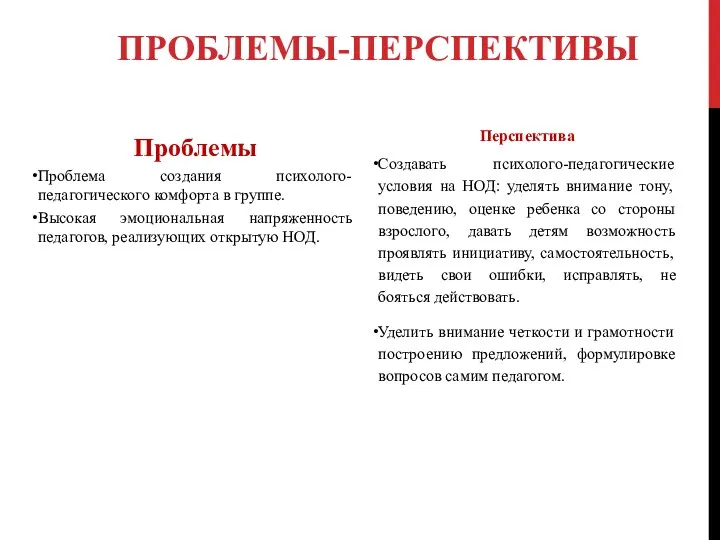 ПРОБЛЕМЫ-ПЕРСПЕКТИВЫ

Проблемы

•Проблема создания психолого-педагогического комфорта в группе.

•Высокая эмоциональная напряженность педагогов, реализующих открытую НОД.

Перспектива

•Создавать психолого-педагогические условия на НОД: уделять внимание тону, поведению, оценке ребенка со стороны взрослого, давать детям возможность проявлять инициативу, самостоятельность, видеть свои ошибки, исправлять, не бояться действовать.

•Уделить внимание четкости и грамотности построению предложений, формулировке вопросов самим педагогом.